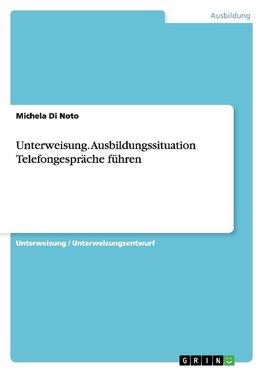 Ausbildung

Michela Di Noto

Unterweisung. Ausbildungssituation Telefongespräche führen

Unterweisung / Unterweisungsentwurf

GRIN